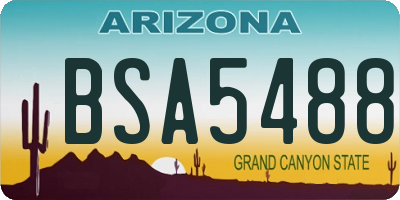 ARIZONA

BSA5488

GRAND CANYON STATE